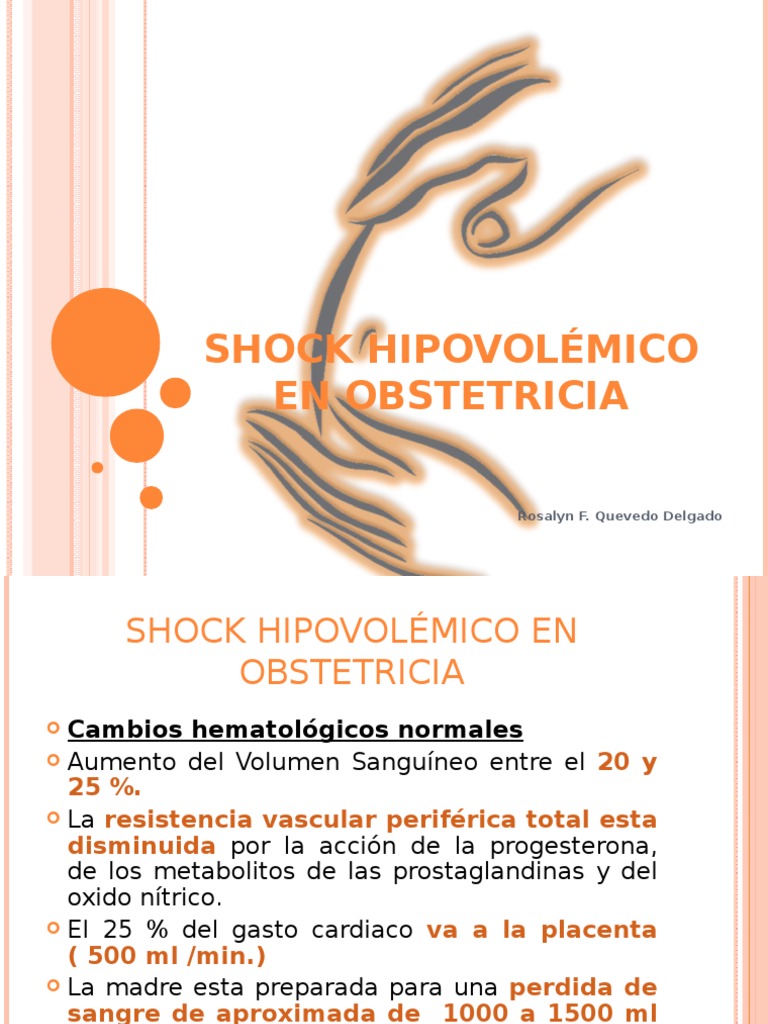 SHOCK HIPOVOLÉMICO EN OBSTETRICIA

Rosalyn F. Quevedo Delgado

SHOCK HIPOVOLÉMICO EN OBSTETRICIA

Cambios hematológicos normales

Aumento del Volumen Sanguíneo entre el 20 y 25 %.

La resistencia vascular periférica total esta disminuida por la acción de la progesterona, de los metabolitos de las prostaglandinas y del oxido nítrico.

El 25 % del gasto cardiaco va a la placenta ( 500 ml /min.)

La madre esta preparada para una perdida de sangre de aproximada de 1000 a 1500 ml